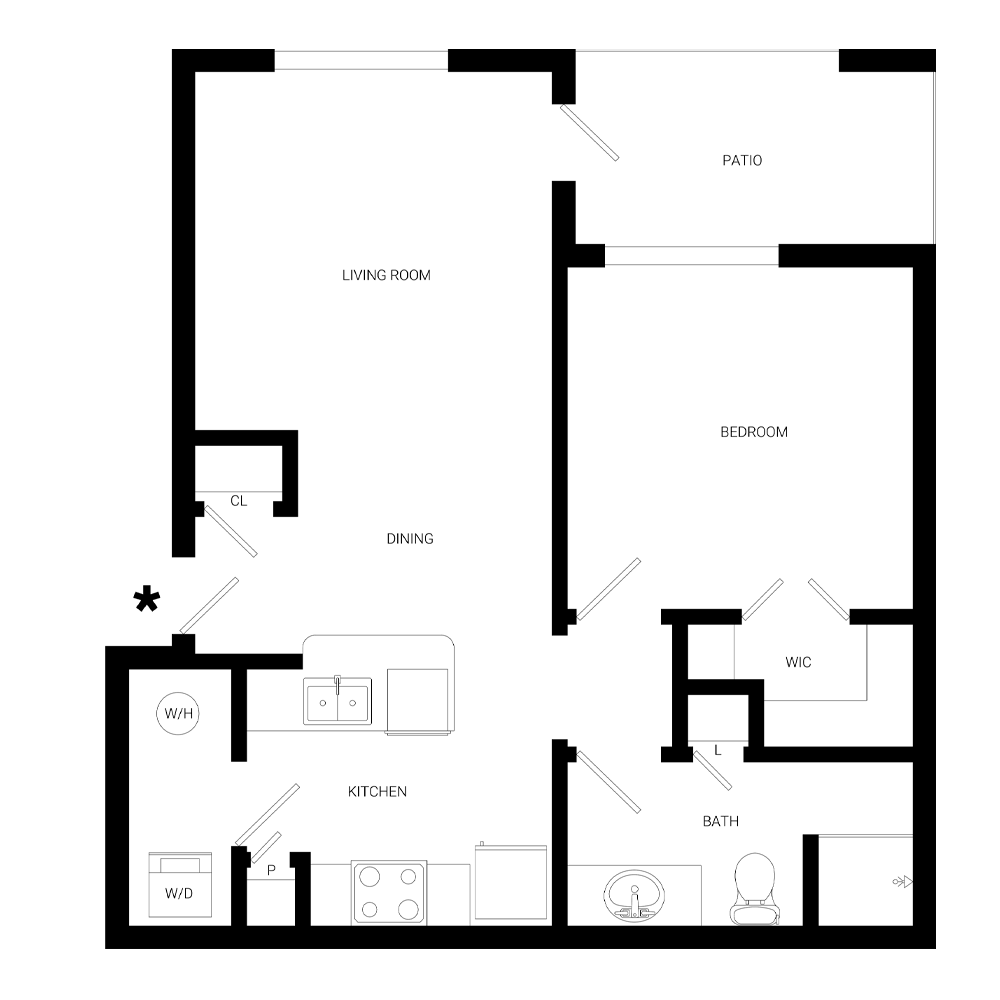 PATIO

LIVING ROOM

BEDROOM

CL

DINING

*

WIC

W/H

L

KITCHEN

BATH

P

W/D